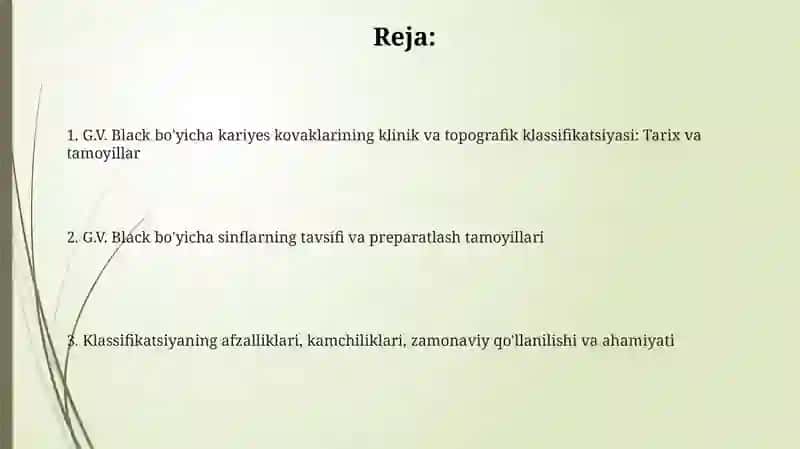 Reja:

1. G.V. Black bo'yicha kariyes kovaklarining klinik va topografik klassifikatsiyasi: Tarix va tamoyillar

2. G.V. Black bo'yicha sinflarning tavsifi va preparatlash tamoyillari

3. Klassifikatsiyaning afzalliklari, kamchiliklari, zamonaviy qo'llanilishi va ahamiyati